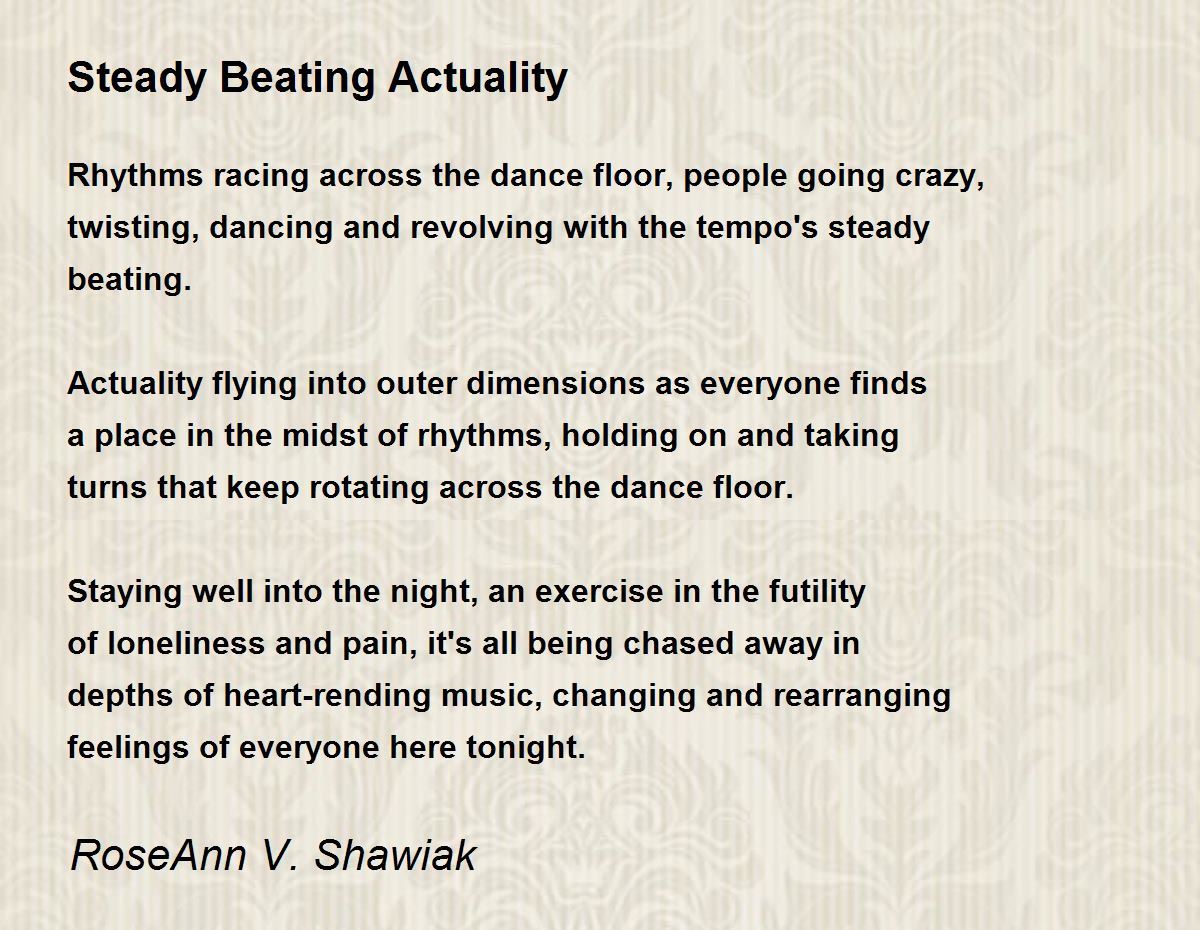 Steady Beating Actuality

Rhythms racing across the dance floor, people going crazy,
twisting, dancing and revolving with the tempo's steady
beating.

Actuality flying into outer dimensions as everyone finds
a place in the midst of rhythms, holding on and taking
turns that keep rotating across the dance floor.

Staying well into the night, an exercise in the futility
of loneliness and pain, it's all being chased away in
depths of heart-rending music, changing and rearranging
feelings of everyone here tonight.

RoseAnn V. Shawiak